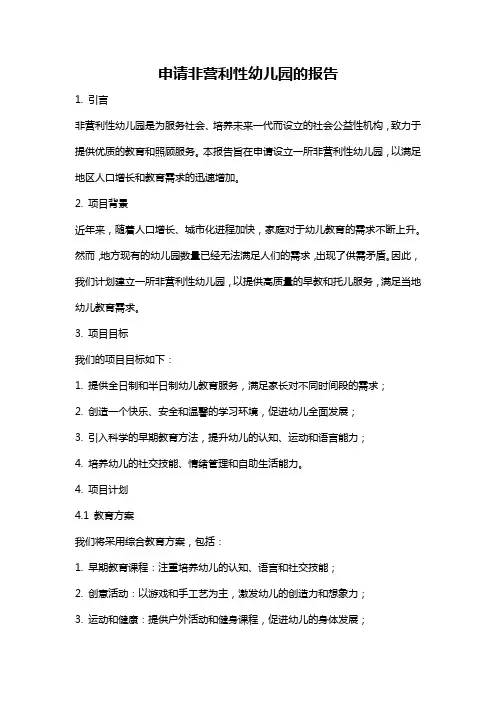 申请非营利性幼儿园的报告

1. 引言

非营利性幼儿园是为服务社会、培养未来一代而设立的社会公益性机构，致力于提供优质的教育和照顾服务。本报告旨在申请设立一所非营利性幼儿园，以满足地区人口增长和教育需求的迅速增加。

2. 项目背景

近年来，随着人口增长、城市化进程加快，家庭对于幼儿教育的需求不断上升。然而，地方现有的幼儿园数量已经无法满足人们的需求，出现了供需矛盾。因此，我们计划建立一所非营利性幼儿园，以提供高质量的早教和托儿服务，满足当地幼儿教育需求。

3. 项目目标

我们的项目目标如下：

1. 提供全日制和半日制幼儿教育服务，满足家长对不同时间段的需求；

2. 创造一个快乐、安全和温馨的学习环境，促进幼儿全面发展；

3. 引入科学的早期教育方法，提升幼儿的认知、运动和语言能力；

4. 培养幼儿的社交技能、情绪管理和自助生活能力。

4. 项目计划

4.1 教育方案

我们将采用综合教育方案，包括：

1. 早期教育课程：注重培养幼儿的认知、语言和社交技能；

2. 创意活动：以游戏和手工艺为主，激发幼儿的创造力和想象力；

3. 运动和健康：提供户外活动和健身课程，促进幼儿的身体发展；